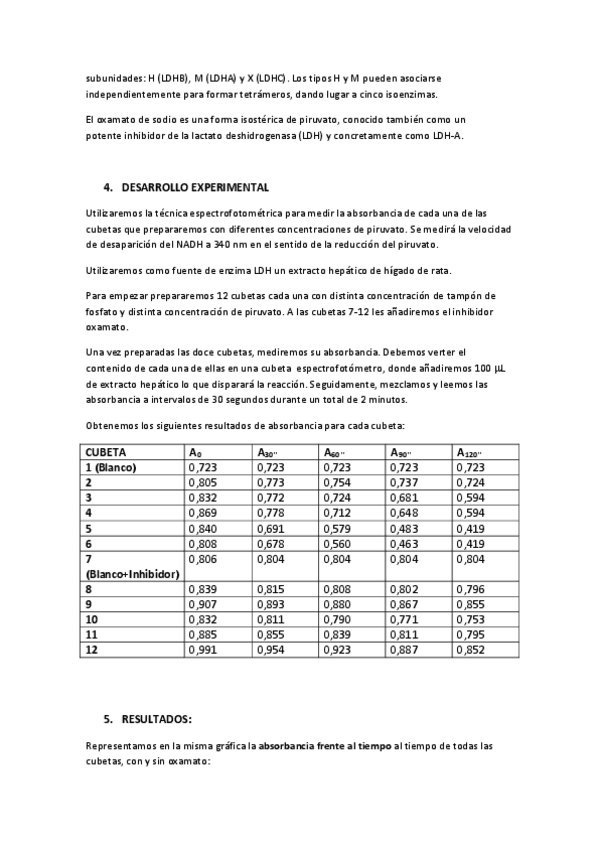 subunidades: H (LDHB), M (LDHA) y X (LDHC). Los tipos H y M pueden asociarse independientemente para formar tetrámeros, dando lugar a cinco isoenzimas.

El oxamato de sodio es una forma isostérica de piruvato, conocido también como un potente inhibidor de la lactato deshidrogenasa (LDH) y concretamente como LDH-A.

4. DESARROLLO EXPERIMENTAL

Utilizaremos la técnica espectrofotométrica para medir la absorbancia de cada una de las cubetas que prepararemos con diferentes concentraciones de piruvato. Se medirá la velocidad de desaparición del NADH a 340 nm en el sentido de la reducción del piruvato.

Utilizaremos como fuente de enzima LDH un extracto hepático de hígado de rata.

Para empezar prepararemos 12 cubetas cada una con distinta concentración de tampón de fosfato y distinta concentración de piruvato. A las cubetas 7-12 les añadiremos el inhibidor oxamato.

Una vez preparadas las doce cubetas, mediremos su absorbancia. Debemos verter el contenido de cada una de ellas en una cubeta espectrofotómetro, donde añadiremos 100 μL de extracto hepático lo que disparará la reacción. Seguidamente, mezclamos y leemos las absorbancia a intervalos de 30 segundos durante un total de 2 minutos.

Obtenemos los siguientes resultados de absorbancia para cada cubeta:

| CUBETA | $A_0$ | $A_{30''}$ | $A_{60''}$ | $A_{90''}$ | $A_{120''}$ |
|---|---|---|---|---|---|
| 1 (Blanco) | 0,723 | 0,723 | 0,723 | 0,723 | 0,723 |
| 2 | 0,805 | 0,773 | 0,754 | 0,737 | 0,724 |
| 3 | 0,832 | 0,772 | 0,724 | 0,681 | 0,594 |
| 4 | 0,869 | 0,778 | 0,712 | 0,648 | 0,594 |
| 5 | 0,840 | 0,691 | 0,579 | 0,483 | 0,419 |
| 6 | 0,808 | 0,678 | 0,560 | 0,463 | 0,419 |
| 7 (Blanco+Inhibidor) | 0,806 | 0,804 | 0,804 | 0,804 | 0,804 |
| 8 | 0,839 | 0,815 | 0,808 | 0,802 | 0,796 |
| 9 | 0,907 | 0,893 | 0,880 | 0,867 | 0,855 |
| 10 | 0,832 | 0,811 | 0,790 | 0,771 | 0,753 |
| 11 | 0,885 | 0,855 | 0,839 | 0,811 | 0,795 |
| 12 | 0,991 | 0,954 | 0,923 | 0,887 | 0,852 |

5. RESULTADOS:

Representamos en la misma gráfica la absorbancia frente al tiempo al tiempo de todas las cubetas, con y sin oxamato: